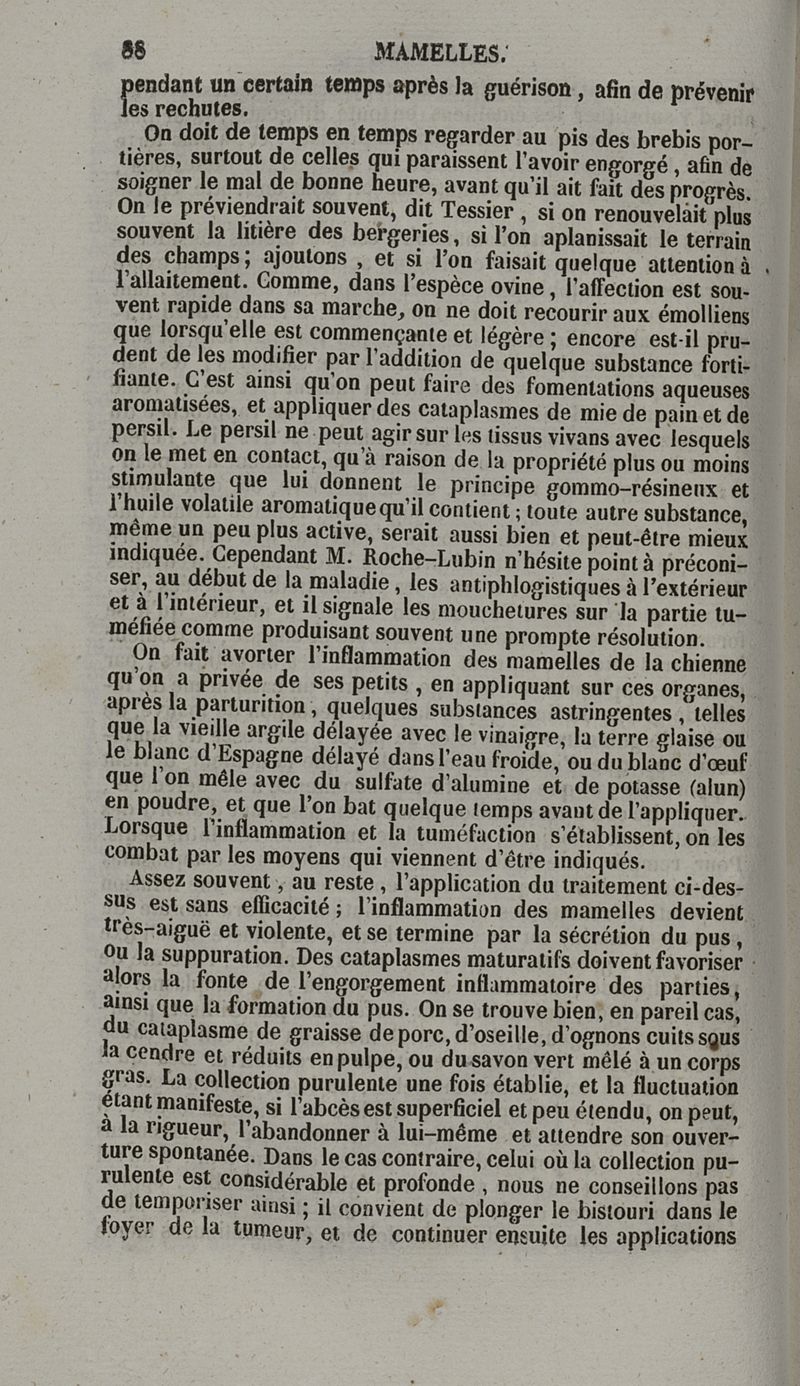 88 MAMELLES.

pendant un certain temps après la guérison, afin de prévenir les rechutes.

On doit de temps en temps regarder au pis des brebis portières, surtout de celles qui paraissent l'avoir engorgé, afin de soigner le mal de bonne heure, avant qu'il ait fait des progrès. On le préviendrait souvent, dit Tessier, si on renouvelait plus souvent la litière des bergeries, si l'on aplanissait le terrain des champs; ajoutons, et si l'on faisait quelque attention à l'allaitement. Comme, dans l'espèce ovine, l'affection est souvent rapide dans sa marche, on ne doit recourir aux émolliens que lorsqu'elle est commençante et légère; encore est-il prudent de les modifier par l'addition de quelque substance fortifiante. C'est ainsi qu'on peut faire des fomentations aqueuses aromatisées, et appliquer des cataplasmes de mie de pain et de persil. Le persil ne peut agir sur les tissus vivans avec lesquels on le met en contact, qu'à raison de la propriété plus ou moins stimulante que lui donnent le principe gommo-résineux et l'huile volatile aromatique qu'il contient; toute autre substance, même un peu plus active, serait aussi bien et peut-être mieux indiquée. Cependant M. Roche-Lubin n'hésite point à préconiser, au début de la maladie, les antiphlogistiques à l'extérieur et à l'intérieur, et il signale les mouchetures sur la partie tuméfiée comme produisant souvent une prompte résolution.

On fait avorter l'inflammation des mamelles de la chienne qu'on a privée de ses petits, en appliquant sur ces organes, après la parturition, quelques substances astringentes, telles que la vieille argile délayée avec le vinaigre, la terre glaise ou le blanc d'Espagne délayé dans l'eau froide, ou du blanc d'œuf que l'on mêle avec du sulfate d'alumine et de potasse (alun) en poudre, et que l'on bat quelque temps avant de l'appliquer. Lorsque l'inflammation et la tuméfaction s'établissent, on les combat par les moyens qui viennent d'être indiqués.

Assez souvent, au reste, l'application du traitement ci-dessus est sans efficacité; l'inflammation des mamelles devient très-aiguë et violente, et se termine par la sécrétion du pus, ou la suppuration. Des cataplasmes maturatifs doivent favoriser alors la fonte de l'engorgement inflammatoire des parties, ainsi que la formation du pus. On se trouve bien, en pareil cas, du cataplasme de graisse de porc, d'oseille, d'ognons cuits sous la cendre et réduits en pulpe, ou du savon vert mêlé à un corps gras. La collection purulente une fois établie, et la fluctuation étant manifeste, si l'abcès est superficiel et peu étendu, on peut, à la rigueur, l'abandonner à lui-même et attendre son ouverture spontanée. Dans le cas contraire, celui où la collection purulente est considérable et profonde, nous ne conseillons pas de temporiser ainsi; il convient de plonger le bistouri dans le foyer de la tumeur, et de continuer ensuite les applications